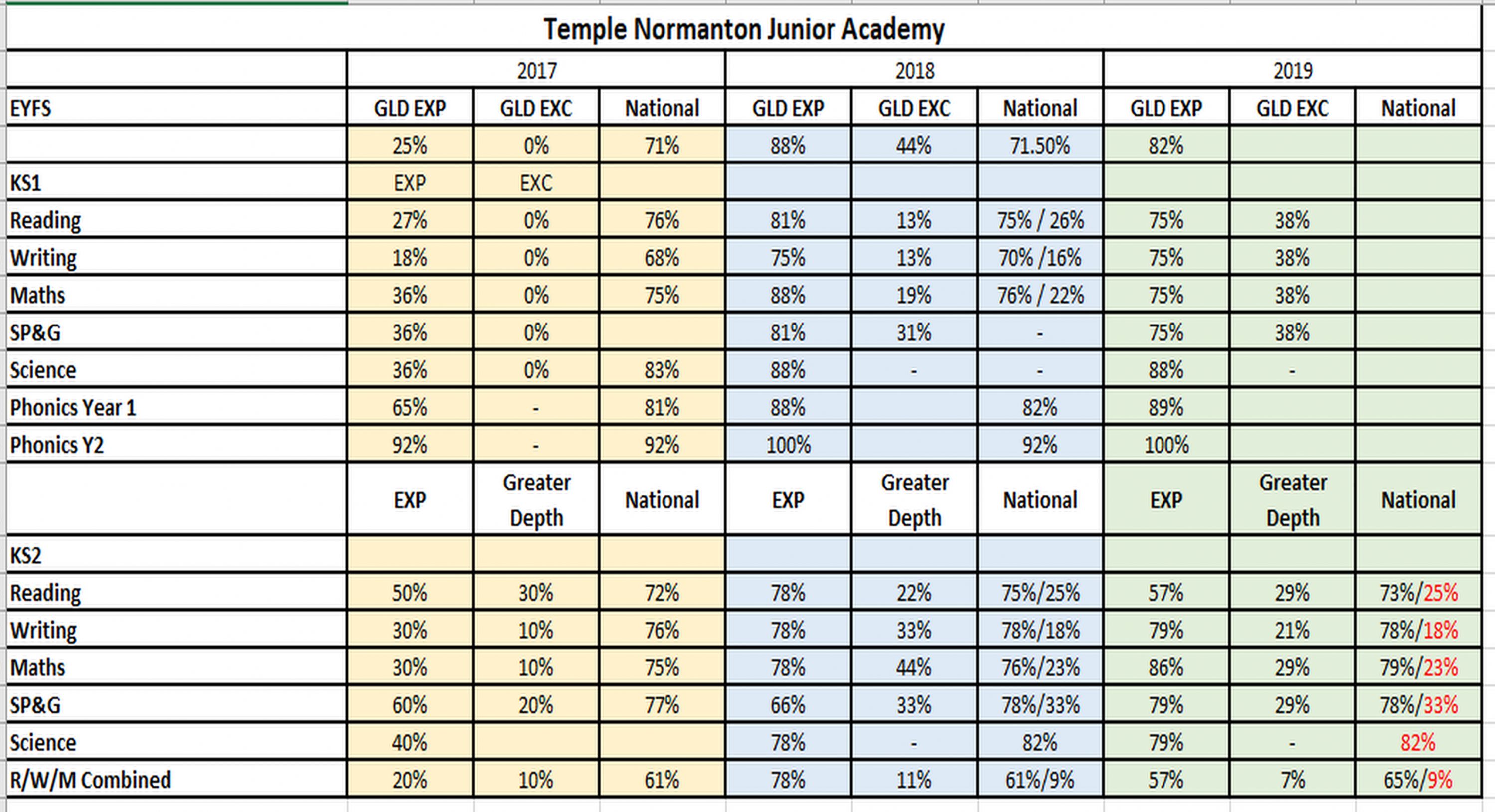 Temple Normanton Junior Academy

| | 2017 | | | 2018 | | | 2019 | | |
|---|---|---|---|---|---|---|---|---|---|
| EYFS | GLD EXP | GLD EXC | National | GLD EXP | GLD EXC | National | GLD EXP | GLD EXC | National |
| | 25% | 0% | 71% | 88% | 44% | 71.50% | 82% | | |
| KS1 | EXP | EXC | | | | | | | |
| Reading | 27% | 0% | 76% | 81% | 13% | 75% / 26% | 75% | 38% | |
| Writing | 18% | 0% | 68% | 75% | 13% | 70% /16% | 75% | 38% | |
| Maths | 36% | 0% | 75% | 88% | 19% | 76% / 22% | 75% | 38% | |
| SP&G | 36% | 0% | | 81% | 31% | - | 75% | 38% | |
| Science | 36% | 0% | 83% | 88% | - | - | 88% | - | |
| Phonics Year 1 | 65% | - | 81% | 88% | | 82% | 89% | | |
| Phonics Y2 | 92% | - | 92% | 100% | | 92% | 100% | | |
| | EXP | Greater Depth | National | EXP | Greater Depth | National | EXP | Greater Depth | National |
| KS2 | | | | | | | | | |
| Reading | 50% | 30% | 72% | 78% | 22% | 75%/25% | 57% | 29% | 73%/25% |
| Writing | 30% | 10% | 76% | 78% | 33% | 78%/18% | 79% | 21% | 78%/18% |
| Maths | 30% | 10% | 75% | 78% | 44% | 76%/23% | 86% | 29% | 79%/23% |
| SP&G | 60% | 20% | 77% | 66% | 33% | 78%/33% | 79% | 29% | 78%/33% |
| Science | 40% | | | 78% | - | 82% | 79% | - | 82% |
| R/W/M Combined | 20% | 10% | 61% | 78% | 11% | 61%/9% | 57% | 7% | 65%/9% |